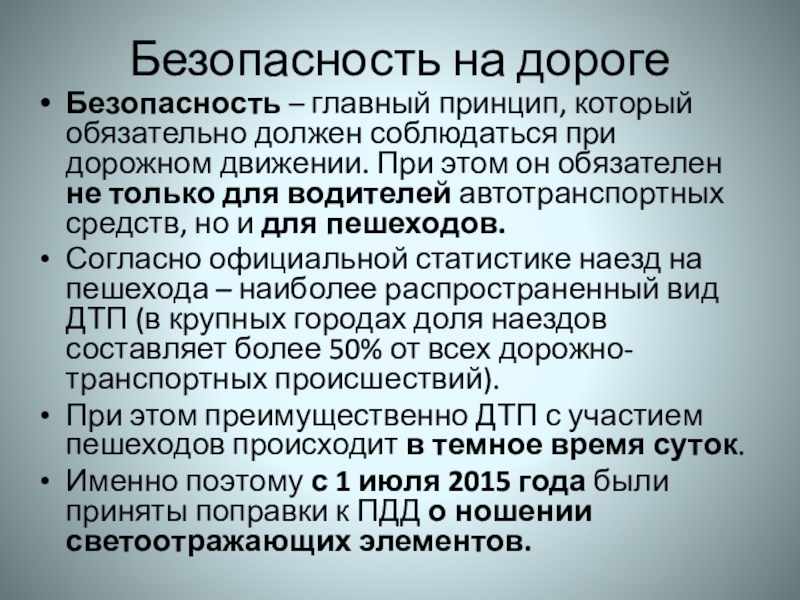 Безопасность на дороге

• Безопасность – главный принцип, который обязательно должен соблюдаться при дорожном движении. При этом он обязателен не только для водителей автотранспортных средств, но и для пешеходов.
• Согласно официальной статистике наезд на пешехода – наиболее распространенный вид ДТП (в крупных городах доля наездов составляет более 50% от всех дорожно-транспортных происшествий).
• При этом преимущественно ДТП с участием пешеходов происходит в темное время суток.
• Именно поэтому с 1 июля 2015 года были приняты поправки к ПДД о ношении светоотражающих элементов.